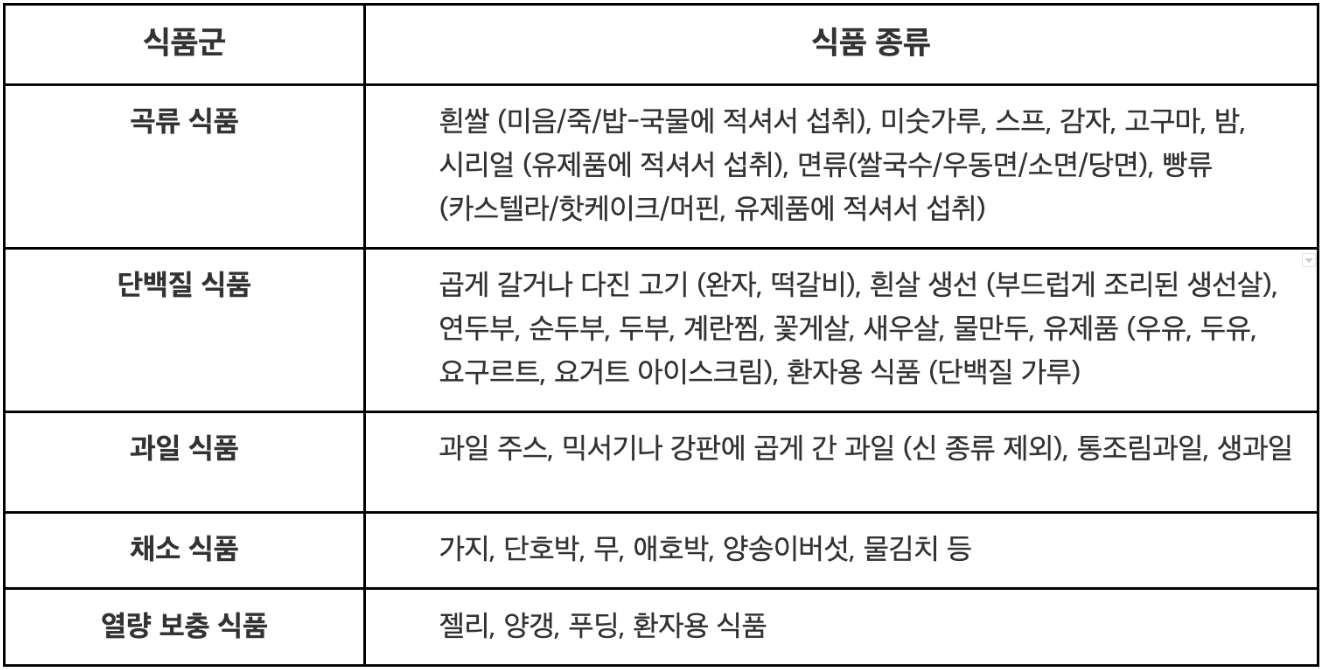 | 식품군 | 식품 종류 |
|---|---|
| 곡류 식품 | 흰쌀 (미음/죽/밥-국물에 적셔서 섭취), 미숫가루, 스프, 감자, 고구마, 밤, 시리얼 (유제품에 적셔서 섭취), 면류(쌀국수/우동면/소면/당면), 빵류 (카스텔라/핫케이크/머핀, 유제품에 적셔서 섭취) |
| 단백질 식품 | 곱게 갈거나 다진 고기 (완자, 떡갈비), 흰살 생선 (부드럽게 조리된 생선살), 연두부, 순두부, 두부, 계란찜, 꽃게살, 새우살, 물만두, 유제품 (우유, 두유, 요구르트, 요거트 아이스크림), 환자용 식품 (단백질 가루) |
| 과일 식품 | 과일 주스, 믹서기나 강판에 곱게 간 과일 (신 종류 제외), 통조림과일, 생과일 |
| 채소 식품 | 가지, 단호박, 무, 애호박, 양송이버섯, 물김치 등 |
| 열량 보충 식품 | 젤리, 양갱, 푸딩, 환자용 식품 |